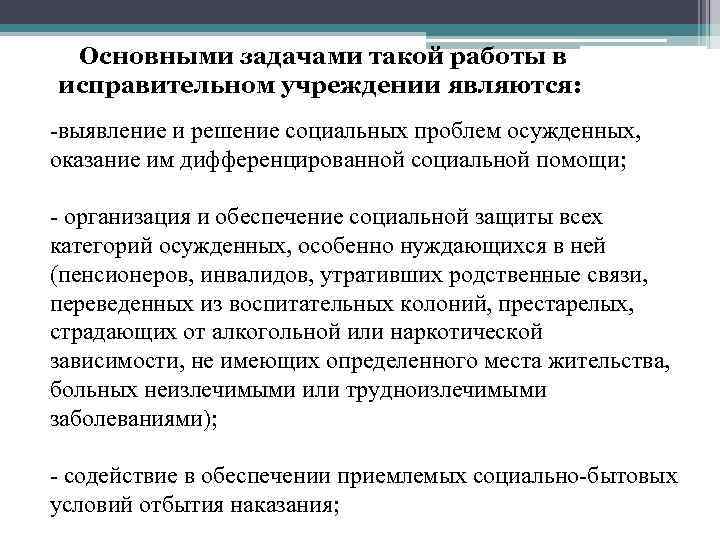 Основными задачами такой работы в исправительном учреждении являются:

-выявление и решение социальных проблем осужденных, оказание им дифференцированной социальной помощи;

- организация и обеспечение социальной защиты всех категорий осужденных, особенно нуждающихся в ней (пенсионеров, инвалидов, утративших родственные связи, переведенных из воспитательных колоний, престарелых, страдающих от алкогольной или наркотической зависимости, не имеющих определенного места жительства, больных неизлечимыми или трудноизлечимыми заболеваниями);

- содействие в обеспечении приемлемых социально-бытовых условий отбытия наказания;